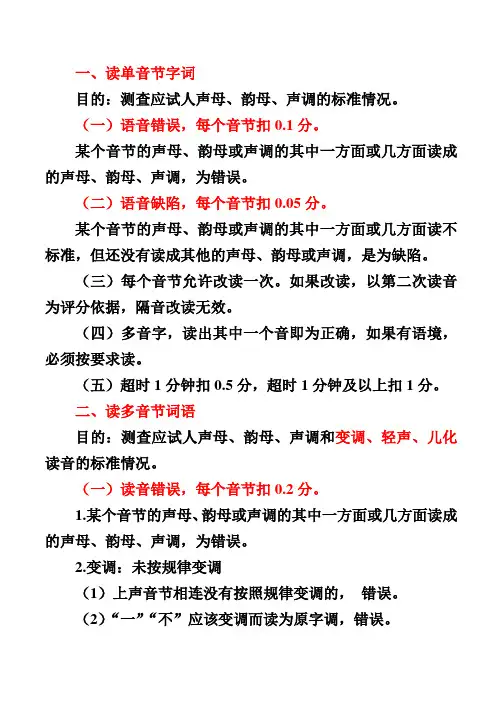 一、读单音节字词

目的：测查应试人声母、韵母、声调的标准情况。

（一）语音错误，每个音节扣 0.1 分。

某个音节的声母、韵母或声调的其中一方面或几方面读成的声母、韵母、声调，为错误。

（二）语音缺陷，每个音节扣 0.05 分。

某个音节的声母、韵母或声调的其中一方面或几方面读不标准，但还没有读成其他的声母、韵母或声调，是为缺陷。

（三）每个音节允许改读一次。如果改读，以第二次读音为评分依据，隔音改读无效。

（四）多音字，读出其中一个音即为正确，如果有语境，必须按要求读。

（五）超时 1 分钟扣 0.5 分，超时 1 分钟及以上扣 1 分。

二、读多音节词语

目的：测查应试人声母、韵母、声调和变调、轻声、儿化读音的标准情况。

（一）读音错误，每个音节扣 0.2 分。

1.某个音节的声母、韵母或声调的其中一方面或几方面读成的声母、韵母、声调，为错误。

2.变调：未按规律变调

（1）上声音节相连没有按照规律变调的， 错误。

（2）“一”“不”应该变调而读为原字调，错误。